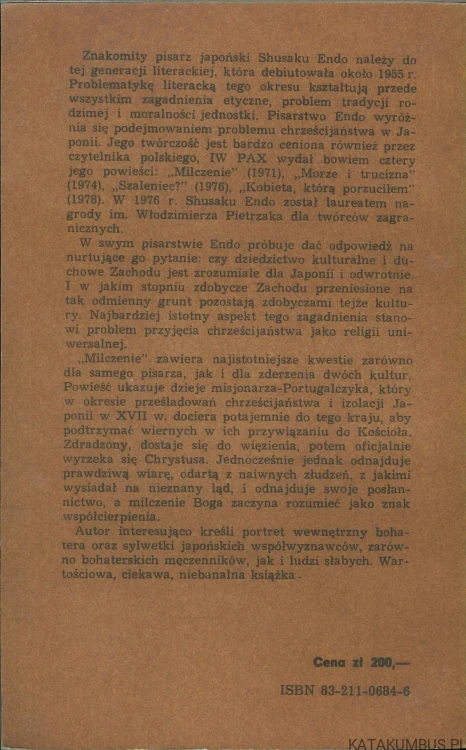 Znakomity pisarz japoński Shusaku Endo należy do tej generacji literackiej, która debiutowała około 1955 r. Problematykę literacką tego okresu kształtują przede wszystkim zagadnienia etyczne, problem tradycji rodzimej i moralności jednostki. Pisarstwo Endo wyróżnia się podejmowaniem problemu chrześcijaństwa w Japonii. Jego twórczość jest bardzo ceniona również przez czytelnika polskiego, IW PAX wydał bowiem cztery jego powieści: „Milczenie" (1971), „Morze i trucizna" (1974), „Szaleniec?" (1976), „Kobieta, którą porzuciłem" (1978). W 1976 r. Shusaku Endo został laureatem nagrody im. Włodzimierza Pietrzaka dla twórców zagranicznych.

W swym pisarstwie Endo próbuje dać odpowiedź na nurtujące go pytanie: czy dziedzictwo kulturalne i duchowe Zachodu jest zrozumiałe dla Japonii i odwrotnie. I w jakim stopniu zdobycze Zachodu przeniesione na tak odmienny grunt pozostają zdobyczami tejże kultury. Najbardziej istotny aspekt tego zagadnienia stanowi problem przyjęcia chrześcijaństwa jako religii uniwersalnej.

„Milczenie" zawiera najistotniejsze kwestie zarówno dla samego pisarza, jak i dla zderzenia dwóch kultur. Powieść ukazuje dzieje misjonarza-Portugalczyka, który w okresie prześladowań chrześcijaństwa i izolacji Japonii w XVII w. dociera potajemnie do tego kraju, aby podtrzymać wiernych w ich przywiązaniu do Kościoła. Zdradzony, dostaje się do więzienia, potem oficjalnie wyrzeka się Chrystusa. Jednocześnie jednak odnajduje prawdziwą wiarę, odartą z naiwnych złudzeń, z jakimi wysiadał na nieznany ląd, i odnajduje swoje posłannictwo, a milczenie Boga zaczyna rozumieć jako znak współcierpienia.

Autor interesująco kreśli portret wewnętrzny bohatera oraz sylwetki japońskich współwyznawców, zarówno bohaterskich męczenników, jak i ludzi słabych. Wartościowa, ciekawa, niebanalna książka.

Cena zł 200,—

ISBN 83-211-0684-6

KATAKUMBUS.PL